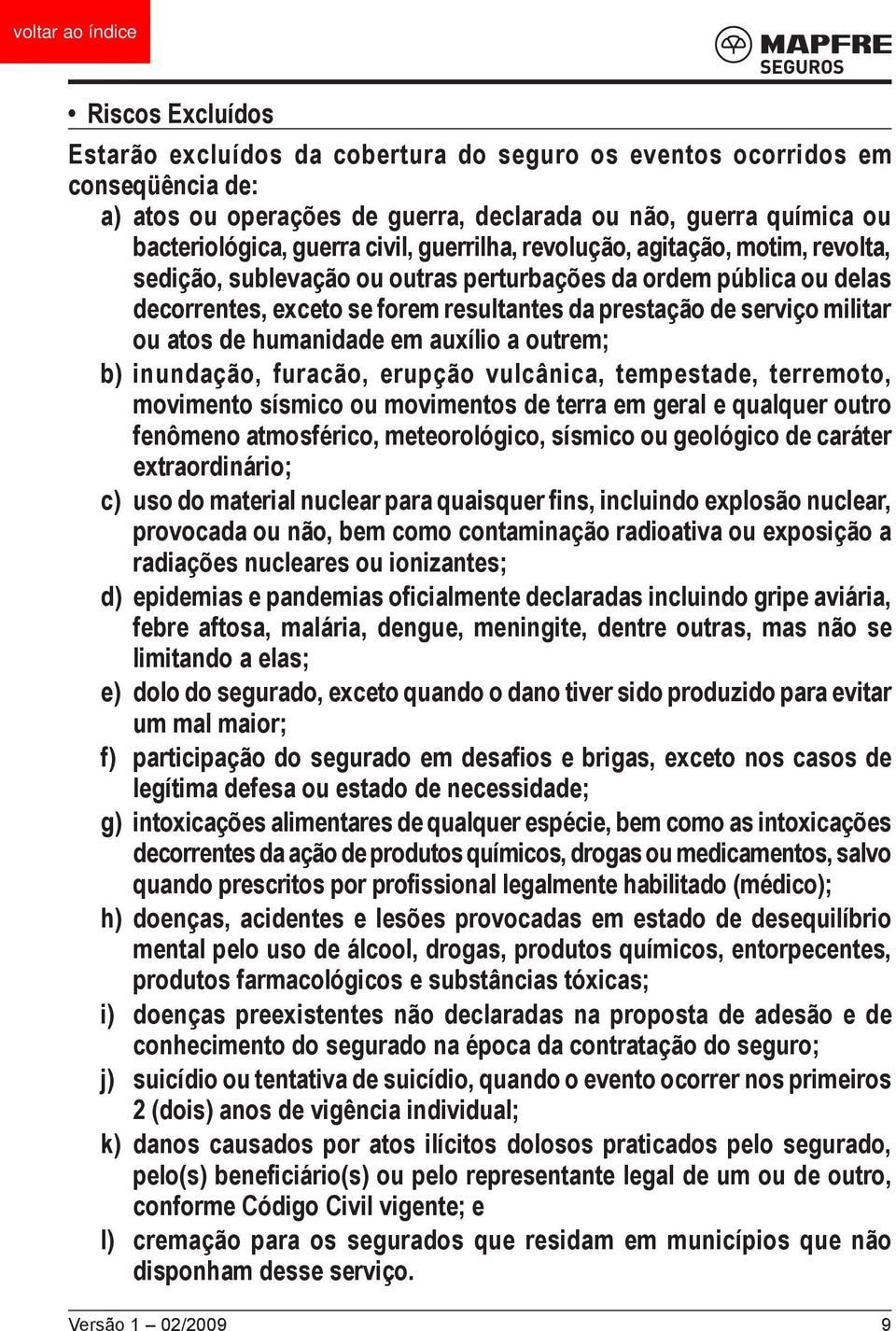 voltar ao índice

MAPFRE
SEGUROS

• Riscos Excluídos

Estarão excluídos da cobertura do seguro os eventos ocorridos em conseqüência de:

a) atos ou operações de guerra, declarada ou não, guerra química ou bacteriológica, guerra civil, guerrilha, revolução, agitação, motim, revolta, sedição, sublevação ou outras perturbações da ordem pública ou delas decorrentes, exceto se forem resultantes da prestação de serviço militar ou atos de humanidade em auxílio a outrem;

b) inundação, furacão, erupção vulcânica, tempestade, terremoto, movimento sísmico ou movimentos de terra em geral e qualquer outro fenômeno atmosférico, meteorológico, sísmico ou geológico de caráter extraordinário;

c) uso do material nuclear para quaisquer fins, incluindo explosão nuclear, provocada ou não, bem como contaminação radioativa ou exposição a radiações nucleares ou ionizantes;

d) epidemias e pandemias oficialmente declaradas incluindo gripe aviária, febre aftosa, malária, dengue, meningite, dentre outras, mas não se limitando a elas;

e) dolo do segurado, exceto quando o dano tiver sido produzido para evitar um mal maior;

f) participação do segurado em desafios e brigas, exceto nos casos de legítima defesa ou estado de necessidade;

g) intoxicações alimentares de qualquer espécie, bem como as intoxicações decorrentes da ação de produtos químicos, drogas ou medicamentos, salvo quando prescritos por profissional legalmente habilitado (médico);

h) doenças, acidentes e lesões provocadas em estado de desequilíbrio mental pelo uso de álcool, drogas, produtos químicos, entorpecentes, produtos farmacológicos e substâncias tóxicas;

i) doenças preexistentes não declaradas na proposta de adesão e de conhecimento do segurado na época da contratação do seguro;

j) suicídio ou tentativa de suicídio, quando o evento ocorrer nos primeiros 2 (dois) anos de vigência individual;

k) danos causados por atos ilícitos dolosos praticados pelo segurado, pelo(s) beneficiário(s) ou pelo representante legal de um ou de outro, conforme Código Civil vigente; e

l) cremação para os segurados que residam em municípios que não disponham desse serviço.

Versão 1 – 02/2009 9